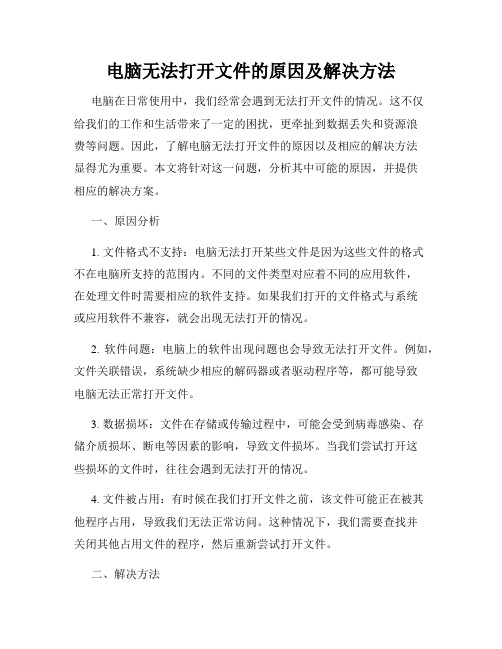 电脑无法打开文件的原因及解决方法

电脑在日常使用中，我们经常会遇到无法打开文件的情况。这不仅给我们的工作和生活带来了一定的困扰，更牵扯到数据丢失和资源浪费等问题。因此，了解电脑无法打开文件的原因以及相应的解决方法显得尤为重要。本文将针对这一问题，分析其中可能的原因，并提供相应的解决方案。

一、原因分析

1. 文件格式不支持：电脑无法打开某些文件是因为这些文件的格式不在电脑所支持的范围内。不同的文件类型对应着不同的应用软件，在处理文件时需要相应的软件支持。如果我们打开的文件格式与系统或应用软件不兼容，就会出现无法打开的情况。

2. 软件问题：电脑上的软件出现问题也会导致无法打开文件。例如，文件关联错误，系统缺少相应的解码器或者驱动程序等，都可能导致电脑无法正常打开文件。

3. 数据损坏：文件在存储或传输过程中，可能会受到病毒感染、存储介质损坏、断电等因素的影响，导致文件损坏。当我们尝试打开这些损坏的文件时，往往会遇到无法打开的情况。

4. 文件被占用：有时候在我们打开文件之前，该文件可能正在被其他程序占用，导致我们无法正常访问。这种情况下，我们需要查找并关闭其他占用文件的程序，然后重新尝试打开文件。

二、解决方法